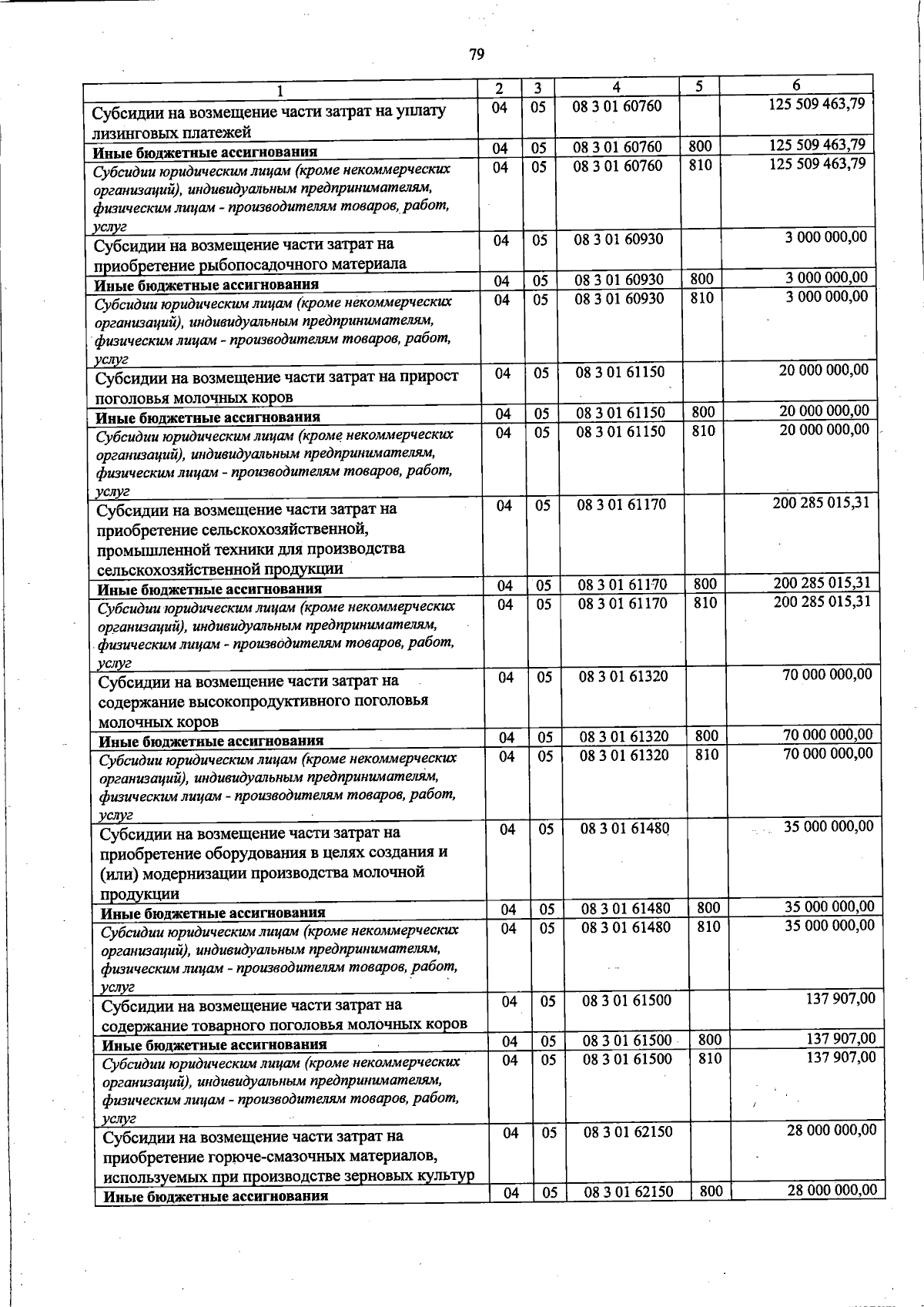 79

| 1 | 2 | 3 | 4 | 5 | 6 |
|---|---|---|---|---|---|
| Субсидии на возмещение части затрат на уплату лизинговых платежей | 04 | 05 | 08 3 01 60760 | | 125 509 463,79 |
| Иные бюджетные ассигнования | 04 | 05 | 08 3 01 60760 | 800 | 125 509 463,79 |
| Субсидии юридическим лицам (кроме некоммерческих организаций), индивидуальным предпринимателям, физическим лицам - производителям товаров, работ, услуг | 04 | 05 | 08 3 01 60760 | 810 | 125 509 463,79 |
| Субсидии на возмещение части затрат на приобретение рыбопосадочного материала | 04 | 05 | 08 3 01 60930 | | 3 000 000,00 |
| Иные бюджетные ассигнования | 04 | 05 | 08 3 01 60930 | 800 | 3 000 000,00 |
| Субсидии юридическим лицам (кроме некоммерческих организаций), индивидуальным предпринимателям, физическим лицам - производителям товаров, работ, услуг | 04 | 05 | 08 3 01 60930 | 810 | 3 000 000,00 |
| Субсидии на возмещение части затрат на прирост поголовья молочных коров | 04 | 05 | 08 3 01 61150 | | 20 000 000,00 |
| Иные бюджетные ассигнования | 04 | 05 | 08 3 01 61150 | 800 | 20 000 000,00 |
| Субсидии юридическим лицам (кроме некоммерческих организаций), индивидуальным предпринимателям, физическим лицам - производителям товаров, работ, услуг | 04 | 05 | 08 3 01 61150 | 810 | 20 000 000,00 |
| Субсидии на возмещение части затрат на приобретение сельскохозяйственной, промышленной техники для производства сельскохозяйственной продукции | 04 | 05 | 08 3 01 61170 | | 200 285 015,31 |
| Иные бюджетные ассигнования | 04 | 05 | 08 3 01 61170 | 800 | 200 285 015,31 |
| Субсидии юридическим лицам (кроме некоммерческих организаций), индивидуальным предпринимателям, физическим лицам - производителям товаров, работ, услуг | 04 | 05 | 08 3 01 61170 | 810 | 200 285 015,31 |
| Субсидии на возмещение части затрат на содержание высокопродуктивного поголовья молочных коров | 04 | 05 | 08 3 01 61320 | | 70 000 000,00 |
| Иные бюджетные ассигнования | 04 | 05 | 08 3 01 61320 | 800 | 70 000 000,00 |
| Субсидии юридическим лицам (кроме некоммерческих организаций), индивидуальным предпринимателям, физическим лицам - производителям товаров, работ, услуг | 04 | 05 | 08 3 01 61320 | 810 | 70 000 000,00 |
| Субсидии на возмещение части затрат на приобретение оборудования в целях создания и (или) модернизации производства молочной продукции | 04 | 05 | 08 3 01 61480 | | 35 000 000,00 |
| Иные бюджетные ассигнования | 04 | 05 | 08 3 01 61480 | 800 | 35 000 000,00 |
| Субсидии юридическим лицам (кроме некоммерческих организаций), индивидуальным предпринимателям, физическим лицам - производителям товаров, работ, услуг | 04 | 05 | 08 3 01 61480 | 810 | 35 000 000,00 |
| Субсидии на возмещение части затрат на содержание товарного поголовья молочных коров | 04 | 05 | 08 3 01 61500 | | 137 907,00 |
| Иные бюджетные ассигнования | 04 | 05 | 08 3 01 61500 | 800 | 137 907,00 |
| Субсидии юридическим лицам (кроме некоммерческих организаций), индивидуальным предпринимателям, физическим лицам - производителям товаров, работ, услуг | 04 | 05 | 08 3 01 61500 | 810 | 137 907,00 |
| Субсидии на возмещение части затрат на приобретение горюче-смазочных материалов, используемых при производстве зерновых культур | 04 | 05 | 08 3 01 62150 | | 28 000 000,00 |
| Иные бюджетные ассигнования | 04 | 05 | 08 3 01 62150 | 800 | 28 000 000,00 |